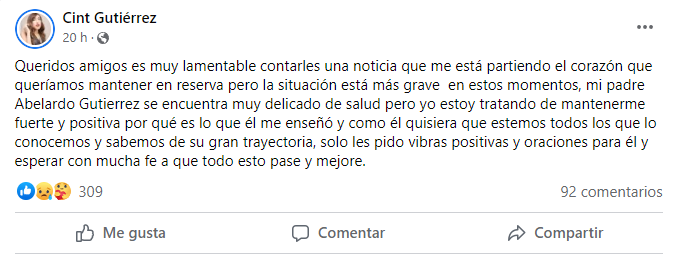 Cint Gutiérrez
20 h ·

...

Queridos amigos es muy lamentable contarles una noticia que me está partiendo el corazón que queríamos mantener en reserva pero la situación está más grave en estos momentos, mi padre Abelardo Gutierrez se encuentra muy delicado de salud pero yo estoy tratando de mantenerme fuerte y positiva por qué es lo que él me enseñó y como él quisiera que estemos todos los que lo conocemos y sabemos de su gran trayectoria, solo les pido vibras positivas y oraciones para él y esperar con mucha fe a que todo esto pase y mejore.

309

92 comentarios

Me gusta

Comentar

Compartir